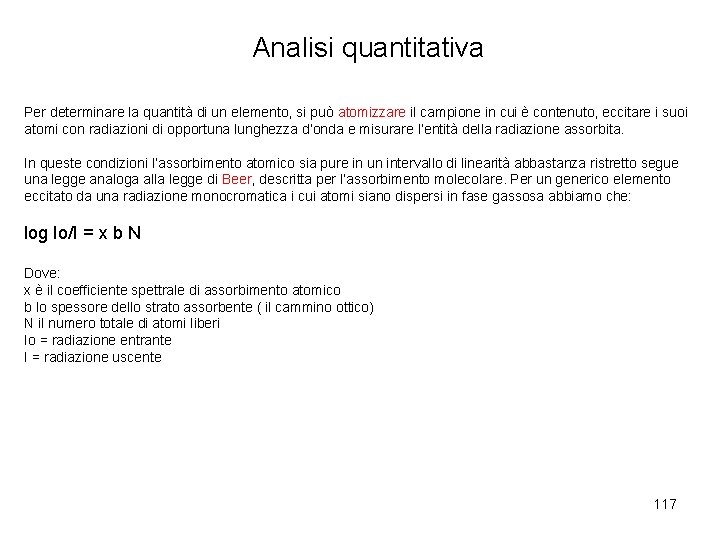 Analisi quantitativa

Per determinare la quantità di un elemento, si può atomizzare il campione in cui è contenuto, eccitare i suoi atomi con radiazioni di opportuna lunghezza d'onda e misurare l'entità della radiazione assorbita.

In queste condizioni l'assorbimento atomico sia pure in un intervallo di linearità abbastanza ristretto segue una legge analoga alla legge di Beer, descritta per l'assorbimento molecolare. Per un generico elemento eccitato da una radiazione monocromatica i cui atomi siano dispersi in fase gassosa abbiamo che:

log Io/I = x b N

Dove:
x è il coefficiente spettrale di assorbimento atomico
b lo spessore dello strato assorbente ( il cammino ottico)
N il numero totale di atomi liberi
Io = radiazione entrante
I = radiazione uscente

117